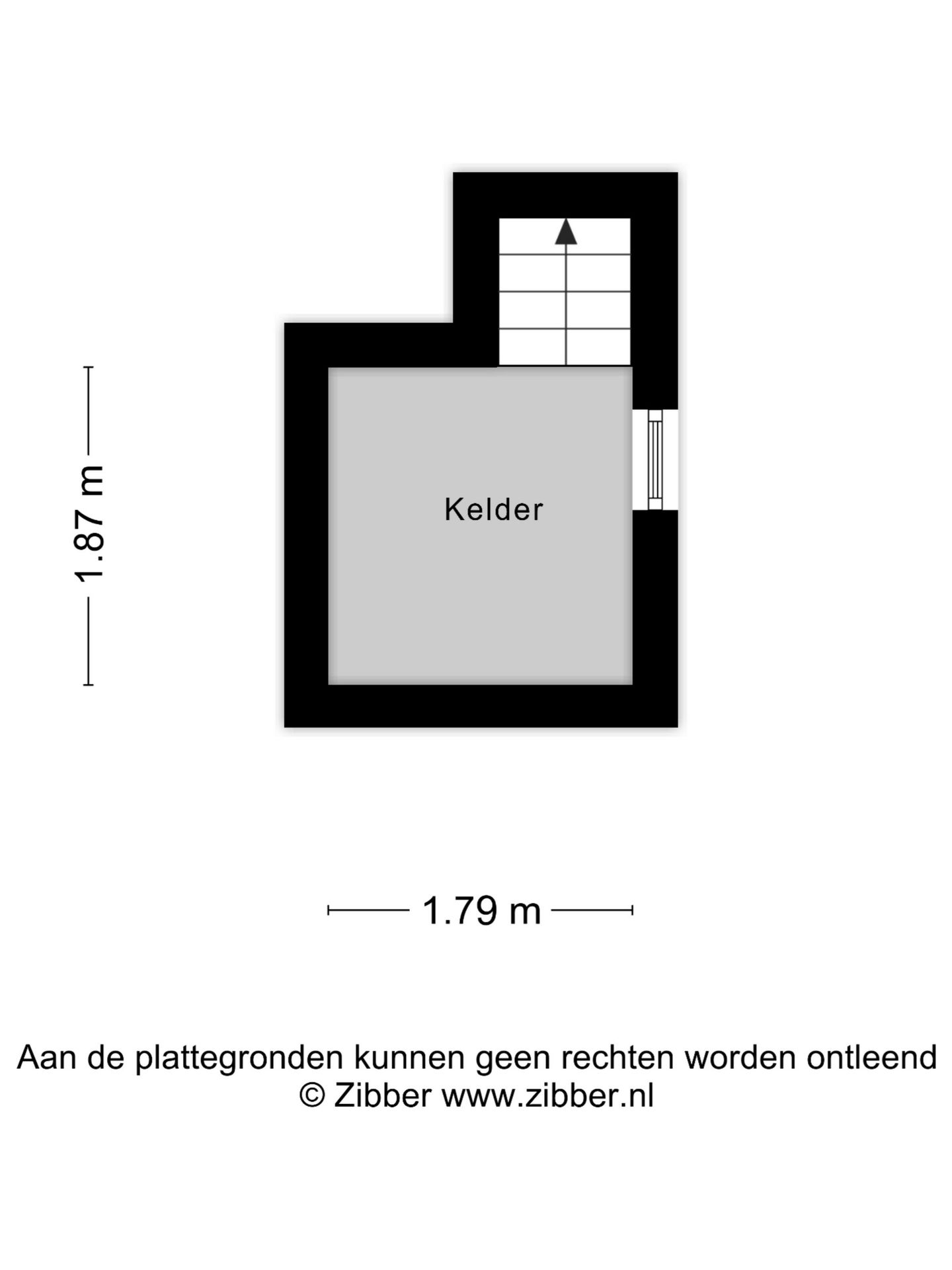 1.87 m

Kelder

1.79 m

Aan de plattegronden kunnen geen rechten worden ontleend
© Zibber www.zibber.nl